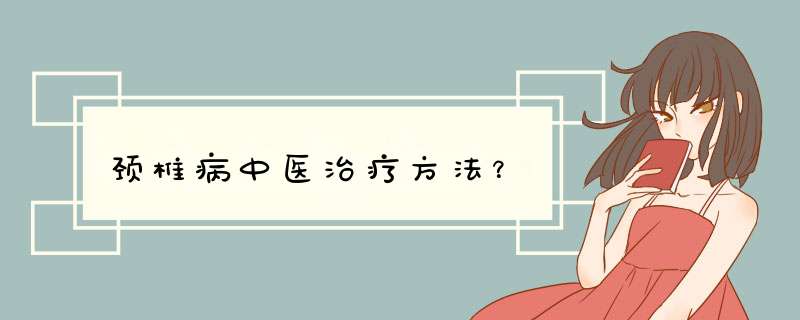 颈椎病中医治疗方法？